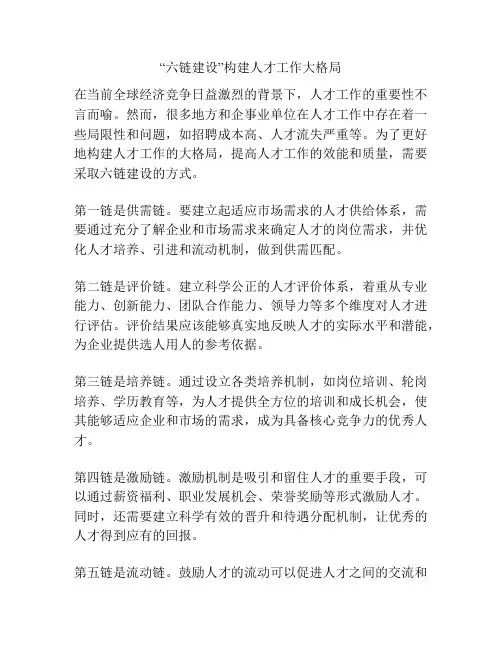 “六链建设”构建人才工作大格局

在当前全球经济竞争日益激烈的背景下，人才工作的重要性不言而喻。然而，很多地方和企事业单位在人才工作中存在着一些局限性和问题，如招聘成本高、人才流失严重等。为了更好地构建人才工作的大格局，提高人才工作的效能和质量，需要采取六链建设的方式。

第一链是供需链。要建立起适应市场需求的人才供给体系，需要通过充分了解企业和市场需求来确定人才的岗位需求，并优化人才培养、引进和流动机制，做到供需匹配。

第二链是评价链。建立科学公正的人才评价体系，着重从专业能力、创新能力、团队合作能力、领导力等多个维度对人才进行评估。评价结果应该能够真实地反映人才的实际水平和潜能，为企业提供选人用人的参考依据。

第三链是培养链。通过设立各类培养机制，如岗位培训、轮岗培养、学历教育等，为人才提供全方位的培训和成长机会，使其能够适应企业和市场的需求，成为具备核心竞争力的优秀人才。

第四链是激励链。激励机制是吸引和留住人才的重要手段，可以通过薪资福利、职业发展机会、荣誉奖励等形式激励人才。同时，还需要建立科学有效的晋升和待遇分配机制，让优秀的人才得到应有的回报。

第五链是流动链。鼓励人才的流动可以促进人才之间的交流和